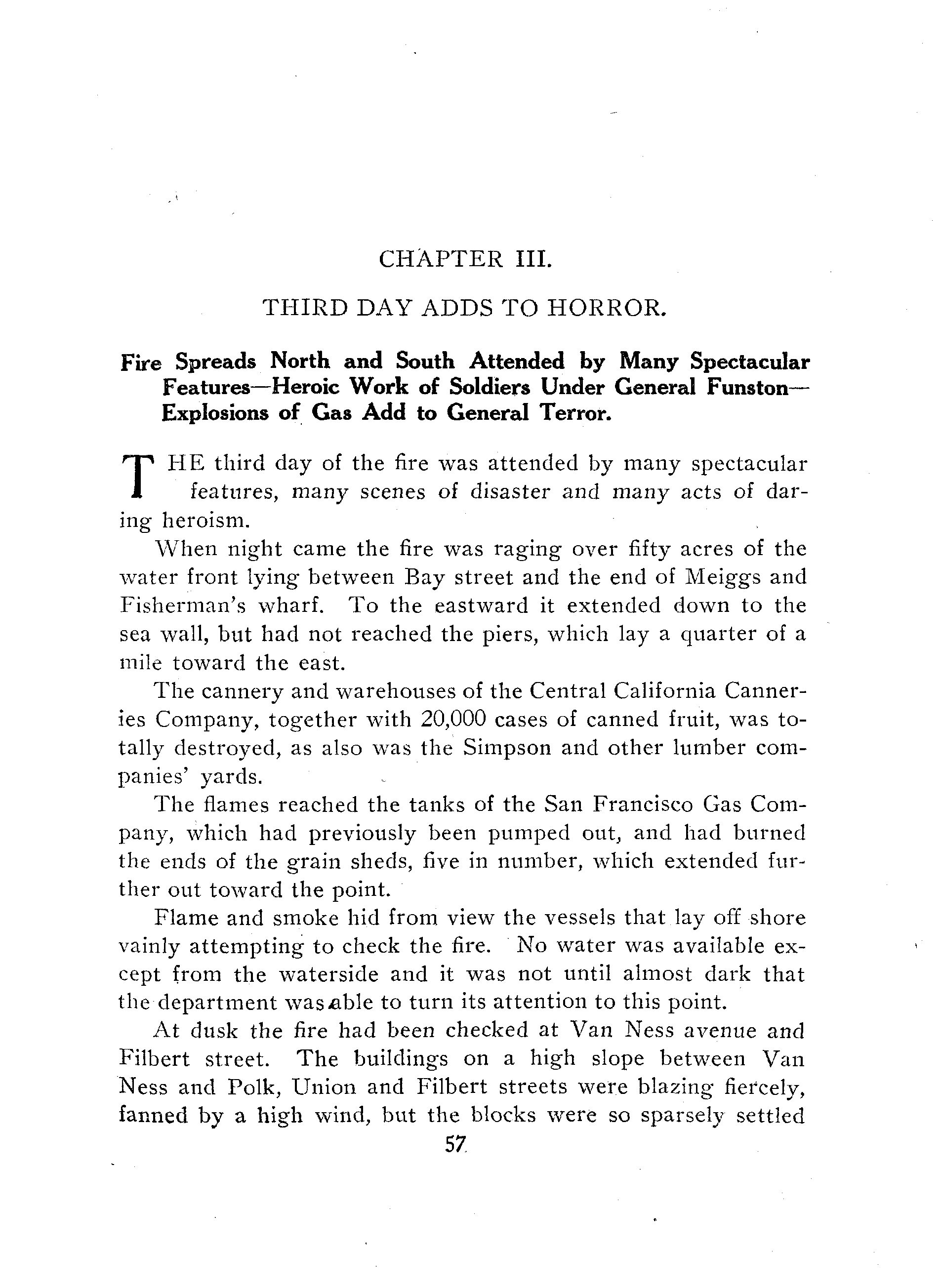 CHAPTER III.

THIRD DAY ADDS TO HORROR.

Fire Spreads North and South Attended by Many Spectacular Features—Heroic Work of Soldiers Under General Funston—Explosions of Gas Add to General Terror.

THE third day of the fire was attended by many spectacular features, many scenes of disaster and many acts of daring heroism.

When night came the fire was raging over fifty acres of the water front lying between Bay street and the end of Meiggs and Fisherman's wharf. To the eastward it extended down to the sea wall, but had not reached the piers, which lay a quarter of a mile toward the east.

The cannery and warehouses of the Central California Canneries Company, together with 20,000 cases of canned fruit, was totally destroyed, as also was the Simpson and other lumber companies' yards.

The flames reached the tanks of the San Francisco Gas Company, which had previously been pumped out, and had burned the ends of the grain sheds, five in number, which extended further out toward the point.

Flame and smoke hid from view the vessels that lay off shore vainly attempting to check the fire. No water was available except from the waterside and it was not until almost dark that the department was able to turn its attention to this point.

At dusk the fire had been checked at Van Ness avenue and Filbert street. The buildings on a high slope between Van Ness and Polk, Union and Filbert streets were blazing fiercely, fanned by a high wind, but the blocks were so sparsely settled

57